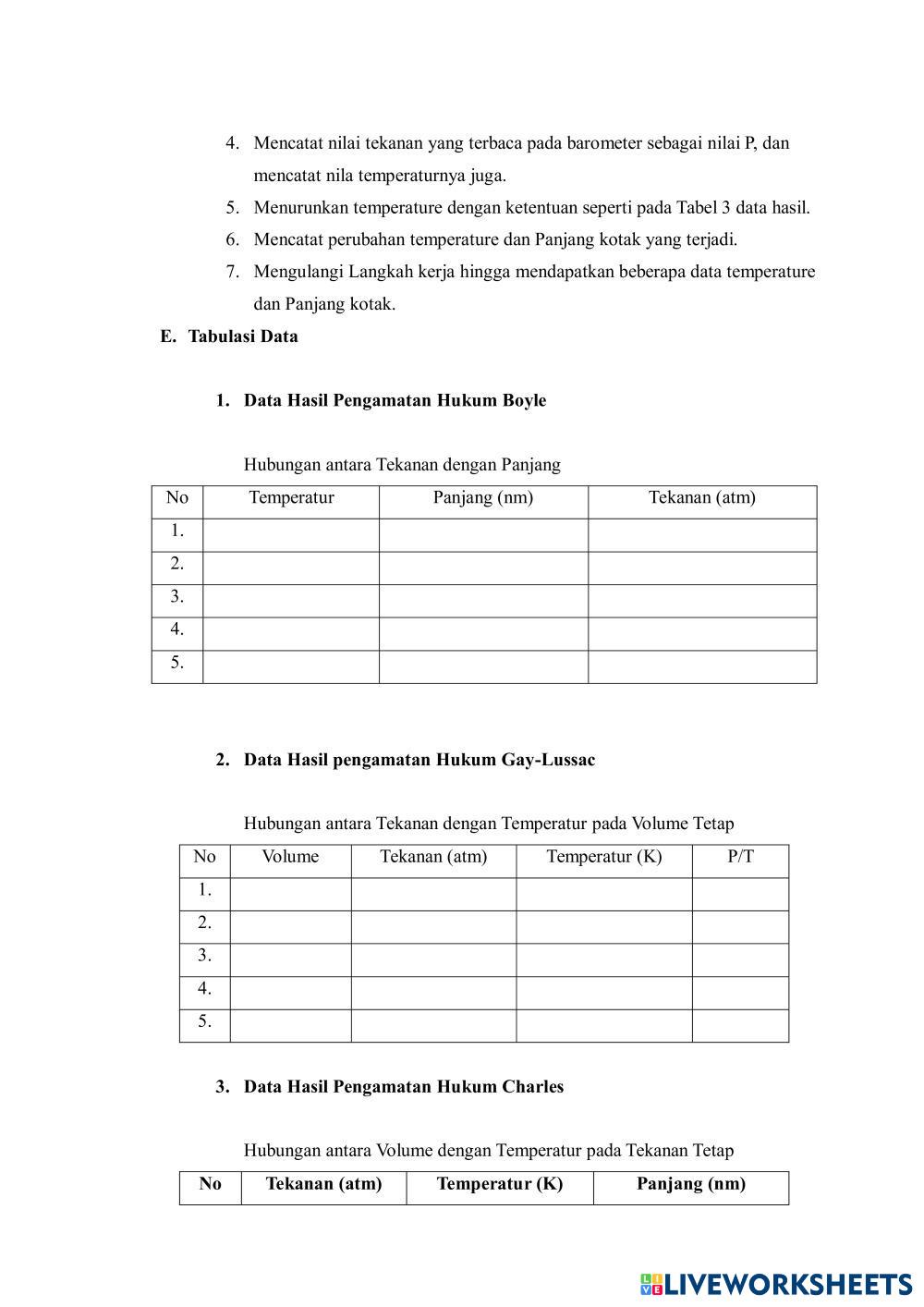 4. Mencatat nilai tekanan yang terbaca pada barometer sebagai nilai P, dan mencatat nila temperaturnya juga.
5. Menurunkan temperature dengan ketentuan seperti pada Tabel 3 data hasil.
6. Mencatat perubahan temperature dan Panjang kotak yang terjadi.
7. Mengulangi Langkah kerja hingga mendapatkan beberapa data temperature dan Panjang kotak.

E. Tabulasi Data

1. Data Hasil Pengamatan Hukum Boyle

Hubungan antara Tekanan dengan Panjang

| No | Temperatur | Panjang (nm) | Tekanan (atm) |
|---|---|---|---|
| 1. | | | |
| 2. | | | |
| 3. | | | |
| 4. | | | |
| 5. | | | |

2. Data Hasil pengamatan Hukum Gay-Lussac

Hubungan antara Tekanan dengan Temperatur pada Volume Tetap

| No | Volume | Tekanan (atm) | Temperatur (K) | P/T |
|---|---|---|---|---|
| 1. | | | | |
| 2. | | | | |
| 3. | | | | |
| 4. | | | | |
| 5. | | | | |

3. Data Hasil Pengamatan Hukum Charles

Hubungan antara Volume dengan Temperatur pada Tekanan Tetap

| No | Tekanan (atm) | Temperatur (K) | Panjang (nm) |
|---|---|---|---|

LIVEWORKSHEETS